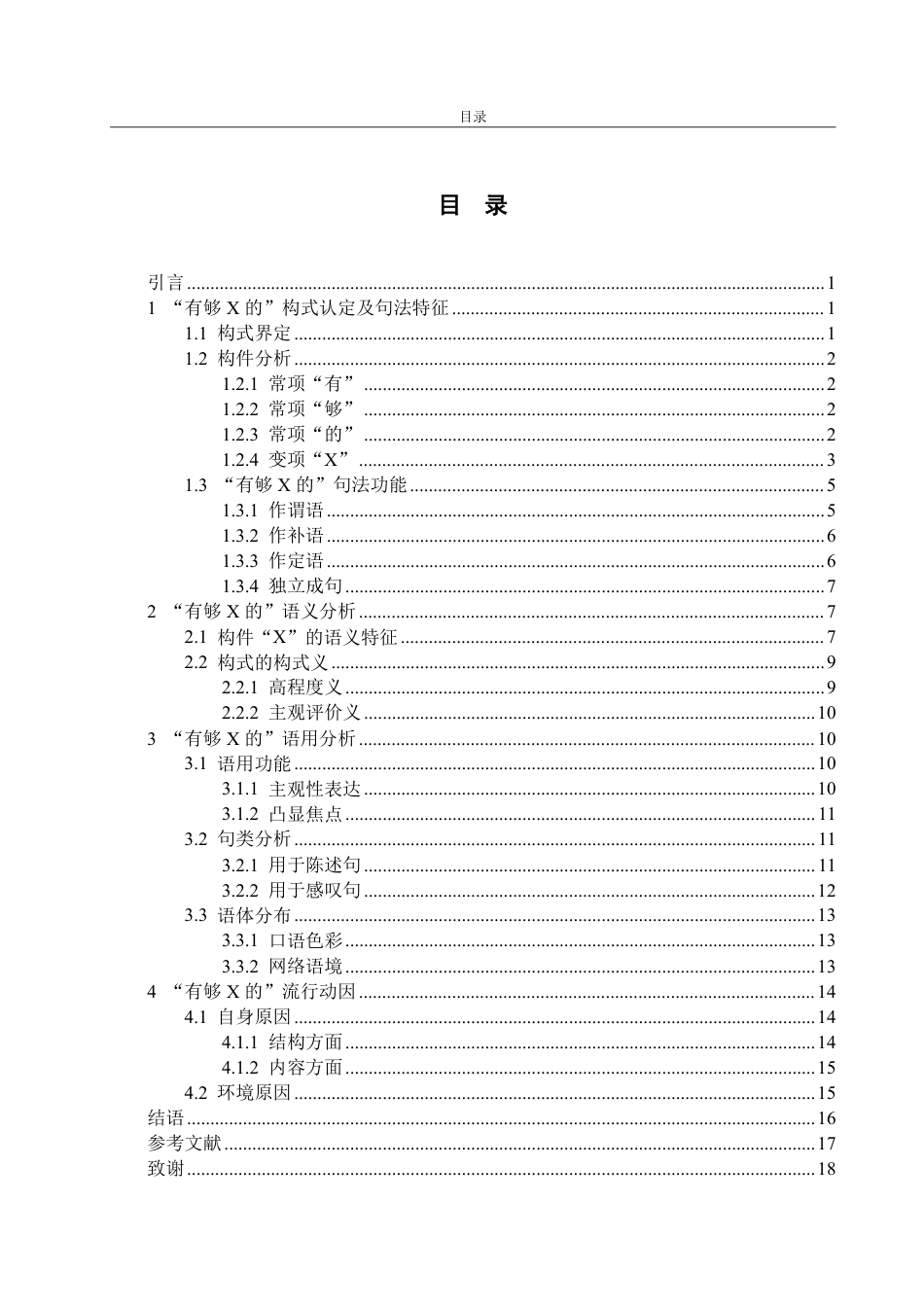 目录

目 录

引言 1
1 “有够X的”构式认定及句法特征 1
1.1 构式界定 1
1.2 构件分析 2
1.2.1 常项“有” 2
1.2.2 常项“够” 2
1.2.3 常项“的” 2
1.2.4 变项“X” 3
1.3 “有够X的”句法功能 5
1.3.1 作谓语 5
1.3.2 作补语 6
1.3.3 作定语 6
1.3.4 独立成句 7
2 “有够X的”语义分析 7
2.1 构件“X”的语义特征 7
2.2 构式的构式义 9
2.2.1 高程度义 9
2.2.2 主观评价义 10
3 “有够X的”语用分析 10
3.1 语用功能 10
3.1.1 主观性表达 10
3.1.2 凸显焦点 11
3.2 句类分析 11
3.2.1 用于陈述句 11
3.2.2 用于感叹句 12
3.3 语体分布 13
3.3.1 口语色彩 13
3.3.2 网络语境 13
4 “有够X的”流行动因 14
4.1 自身原因 14
4.1.1 结构方面 14
4.1.2 内容方面 15
4.2 环境原因 15
结语 16
参考文献 17
致谢 18